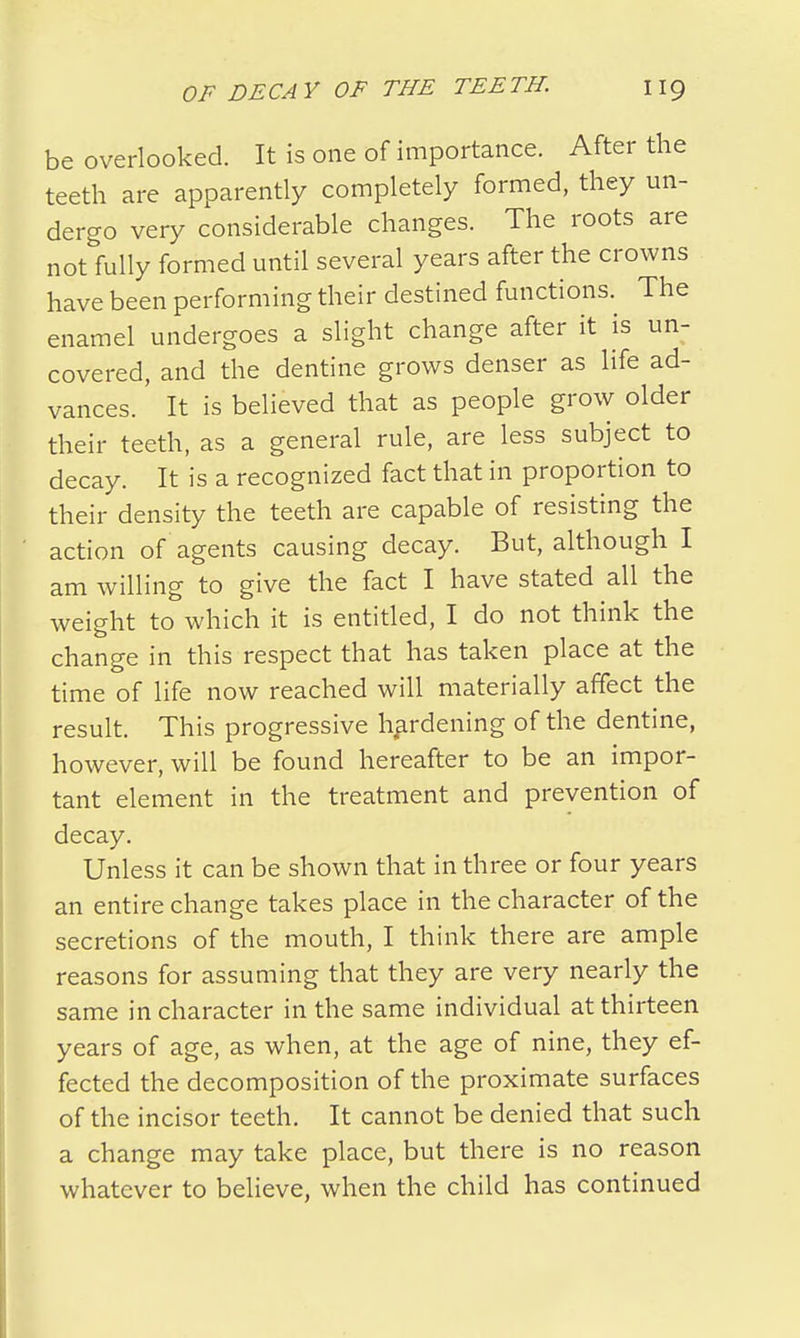 OF DECAY OF THE TEETH. 119

be overlooked. It is one of importance. After the teeth are apparently completely formed, they undergo very considerable changes. The roots are not fully formed until several years after the crowns have been performing their destined functions. The enamel undergoes a slight change after it is uncovered, and the dentine grows denser as life advances. It is believed that as people grow older their teeth, as a general rule, are less subject to decay. It is a recognized fact that in proportion to their density the teeth are capable of resisting the action of agents causing decay. But, although I am willing to give the fact I have stated all the weight to which it is entitled, I do not think the change in this respect that has taken place at the time of life now reached will materially affect the result. This progressive hardening of the dentine, however, will be found hereafter to be an important element in the treatment and prevention of decay.

Unless it can be shown that in three or four years an entire change takes place in the character of the secretions of the mouth, I think there are ample reasons for assuming that they are very nearly the same in character in the same individual at thirteen years of age, as when, at the age of nine, they effected the decomposition of the proximate surfaces of the incisor teeth. It cannot be denied that such a change may take place, but there is no reason whatever to believe, when the child has continued